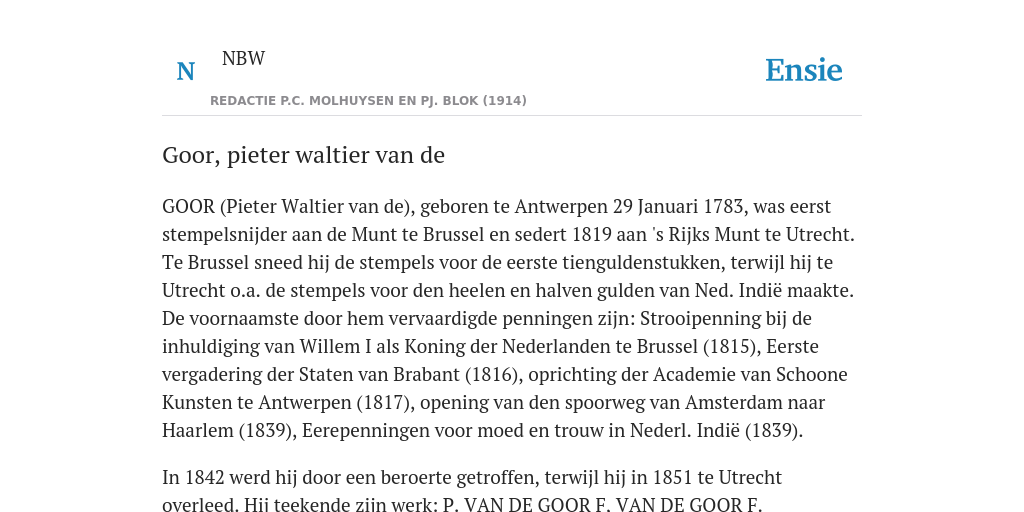 N

NBW

REDACTIE P.C. MOLHUYSEN EN PJ. BLOK (1914)

Ensie

Goor, pieter waltier van de

GOOR (Pieter Waltier van de), geboren te Antwerpen 29 Januari 1783, was eerst stempelsnijder aan de Munt te Brussel en sedert 1819 aan 's Rijks Munt te Utrecht. Te Brussel sneed hij de stempels voor de eerste tienguldenstukken, terwijl hij te Utrecht o.a. de stempels voor den heelen en halven gulden van Ned. Indië maakte. De voornaamste door hem vervaardigde penningen zijn: Strooipenning bij de inhuldiging van Willem I als Koning der Nederlanden te Brussel (1815), Eerste vergadering der Staten van Brabant (1816), oprichting der Academie van Schoone Kunsten te Antwerpen (1817), opening van den spoorweg van Amsterdam naar Haarlem (1839), Eerepenningen voor moed en trouw in Nederl. Indië (1839).

In 1842 werd hij door een beroerte getroffen, terwijl hij in 1851 te Utrecht overleed. Hij teekende zijn werk: P. VAN DE GOOR F. VAN DE GOOR F.